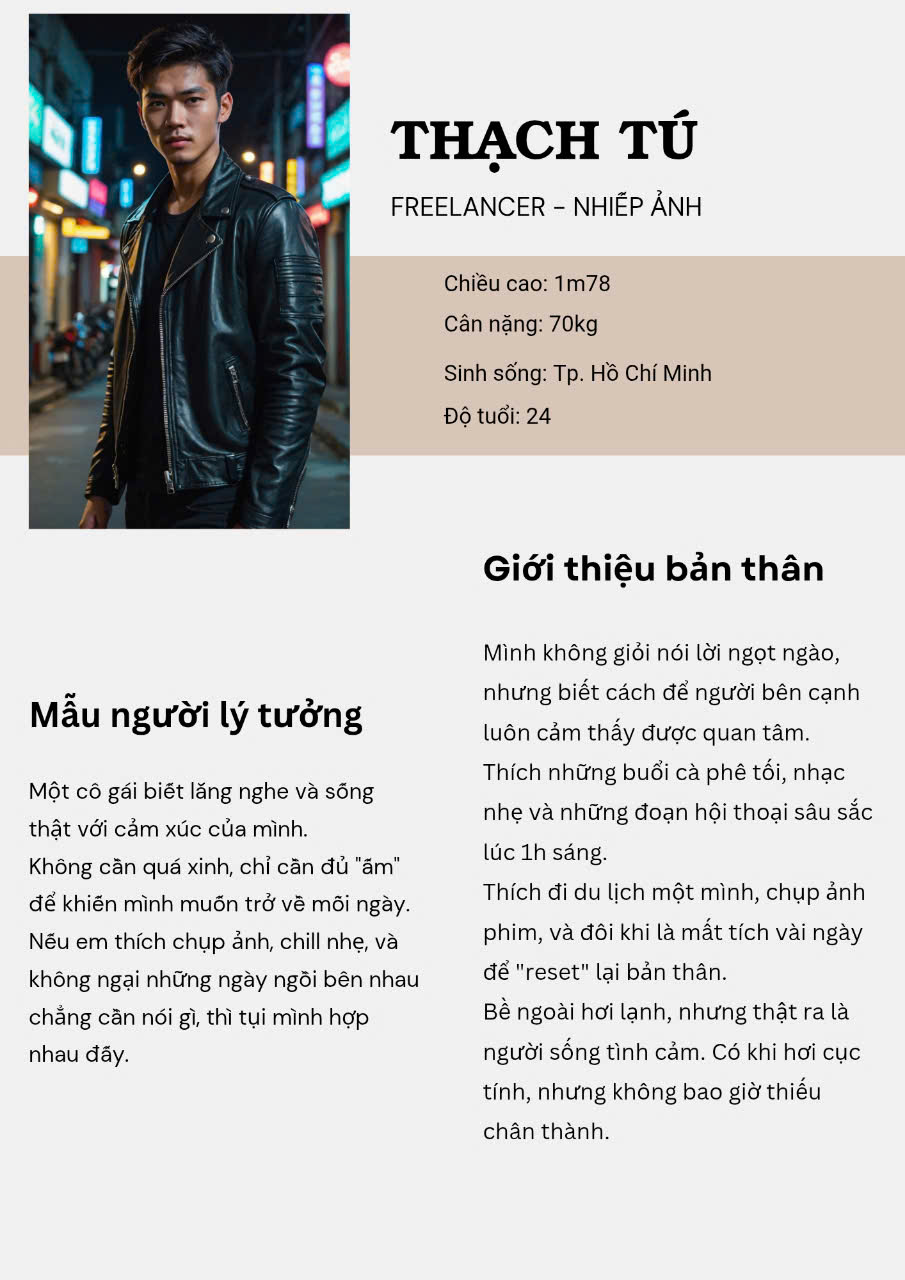 THẠCH TÚ

FREELANCER - NHIẾP ẢNH

Chiều cao: 1m78
Cân nặng: 70kg
Sinh sống: Tp. Hồ Chí Minh
Độ tuổi: 24

Mẫu người lý tưởng

Một cô gái biết lắng nghe và sống thật với cảm xúc của mình. Không cần quá xinh, chỉ cần đủ "ấm" để khiến mình muốn trở về mỗi ngày. Nếu em thích chụp ảnh, chill nhẹ, và không ngại những ngày ngồi bên nhau chẳng cần nói gì, thì tụi mình hợp nhau đấy.

Giới thiệu bản thân

Mình không giỏi nói lời ngọt ngào, nhưng biết cách để người bên cạnh luôn cảm thấy được quan tâm. Thích những buổi cà phê tối, nhạc nhẹ và những đoạn hội thoại sâu sắc lúc 1h sáng. Thích đi du lịch một mình, chụp ảnh phim, và đôi khi là mất tích vài ngày để "reset" lại bản thân. Bề ngoài hơi lạnh, nhưng thật ra là người sống tình cảm. Có khi hơi cục tính, nhưng không bao giờ thiếu chân thành.